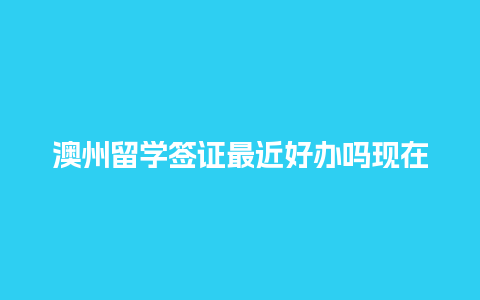 澳州留学签证最近好办吗现在